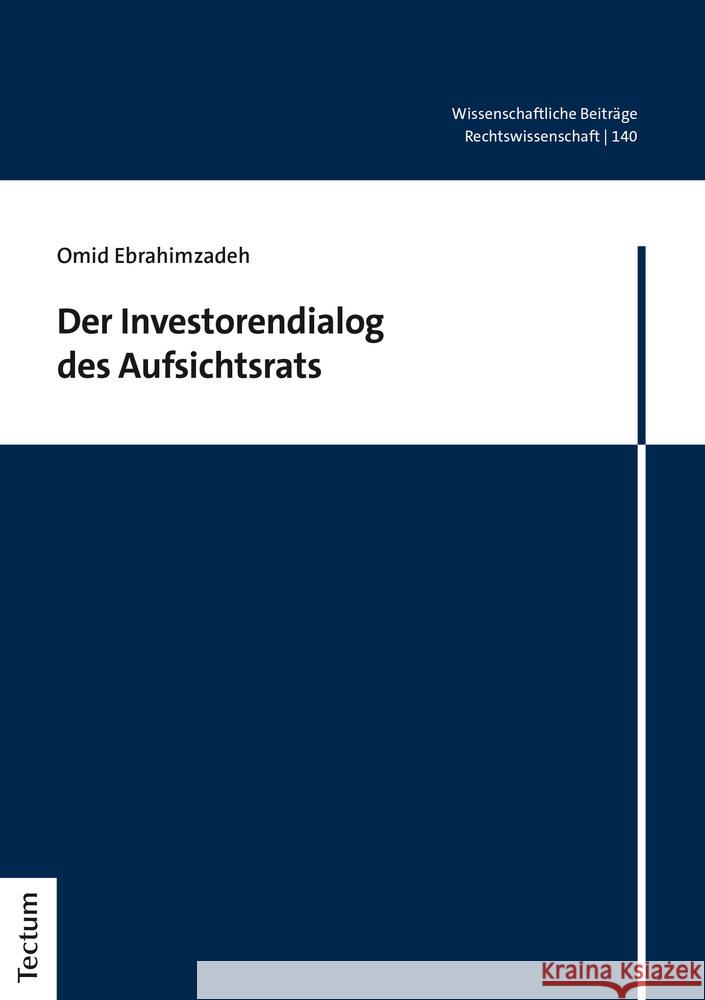 Wissenschaftliche Beiträge
Rechtswissenschaft | 140

Omid Ebrahimzadeh

Der Investorendialog des Aufsichtsrats

Tectum